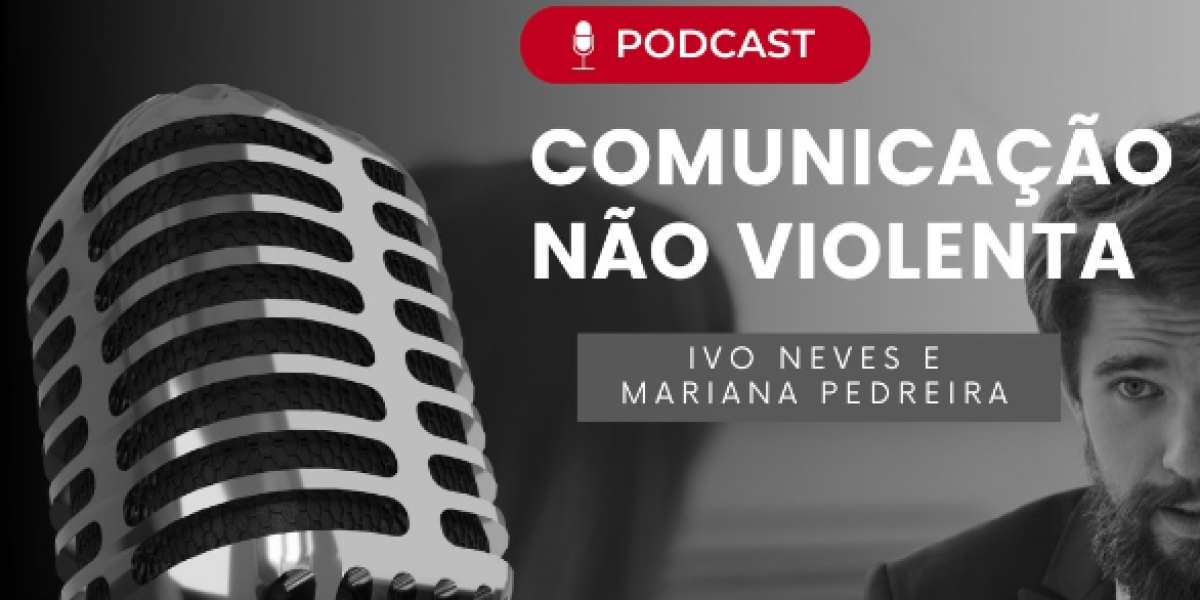 PODCAST

COMUNICAÇÃO NÃO VIOLENTA

IVO NEVES E
MARIANA PEDREIRA